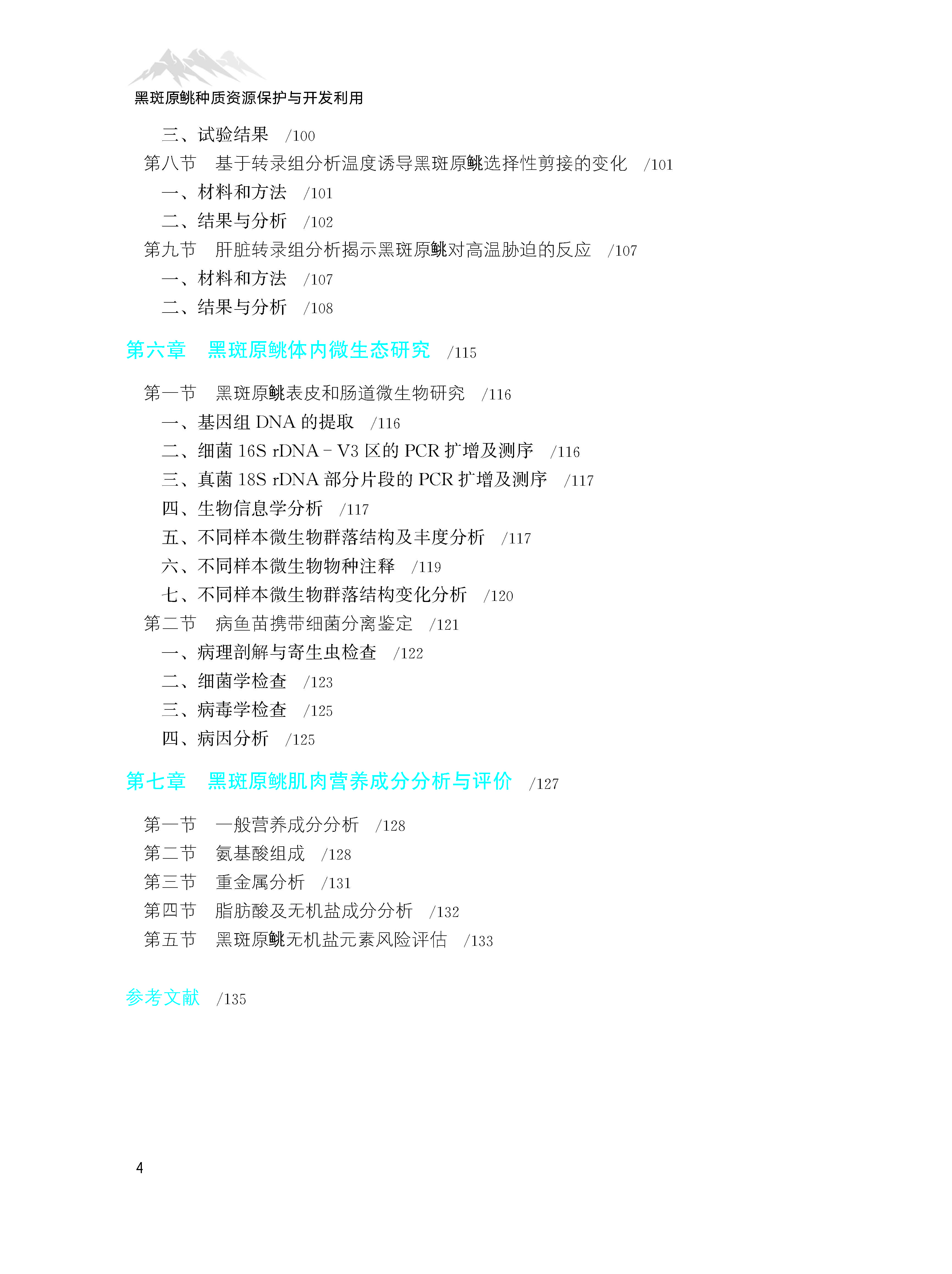 黑斑原鮡种质资源保护与开发利用

三、试验结果　/100

第八节　基于转录组分析温度诱导黑斑原鮡选择性剪接的变化　/101

一、材料和方法　/101

二、结果与分析　/102

第九节　肝脏转录组分析揭示黑斑原鮡对高温胁迫的反应　/107

一、材料和方法　/107

二、结果与分析　/108

第六章　黑斑原鮡体内微生态研究　/115

第一节　黑斑原鮡表皮和肠道微生物研究　/116

一、基因组 DNA 的提取　/116

二、细菌 16S rDNA－V3 区的 PCR 扩增及测序　/116

三、真菌 18S rDNA 部分片段的 PCR 扩增及测序　/117

四、生物信息学分析　/117

五、不同样本微生物群落结构及丰度分析　/117

六、不同样本微生物物种注释　/119

七、不同样本微生物群落结构变化分析　/120

第二节　病鱼苗携带细菌分离鉴定　/121

一、病理剖解与寄生虫检查　/122

二、细菌学检查　/123

三、病毒学检查　/125

四、病因分析　/125

第七章　黑斑原鮡肌肉营养成分分析与评价　/127

第一节　一般营养成分分析　/128

第二节　氨基酸组成　/128

第三节　重金属分析　/131

第四节　脂肪酸及无机盐成分分析　/132

第五节　黑斑原鮡无机盐元素风险评估　/133

参考文献　/135

4